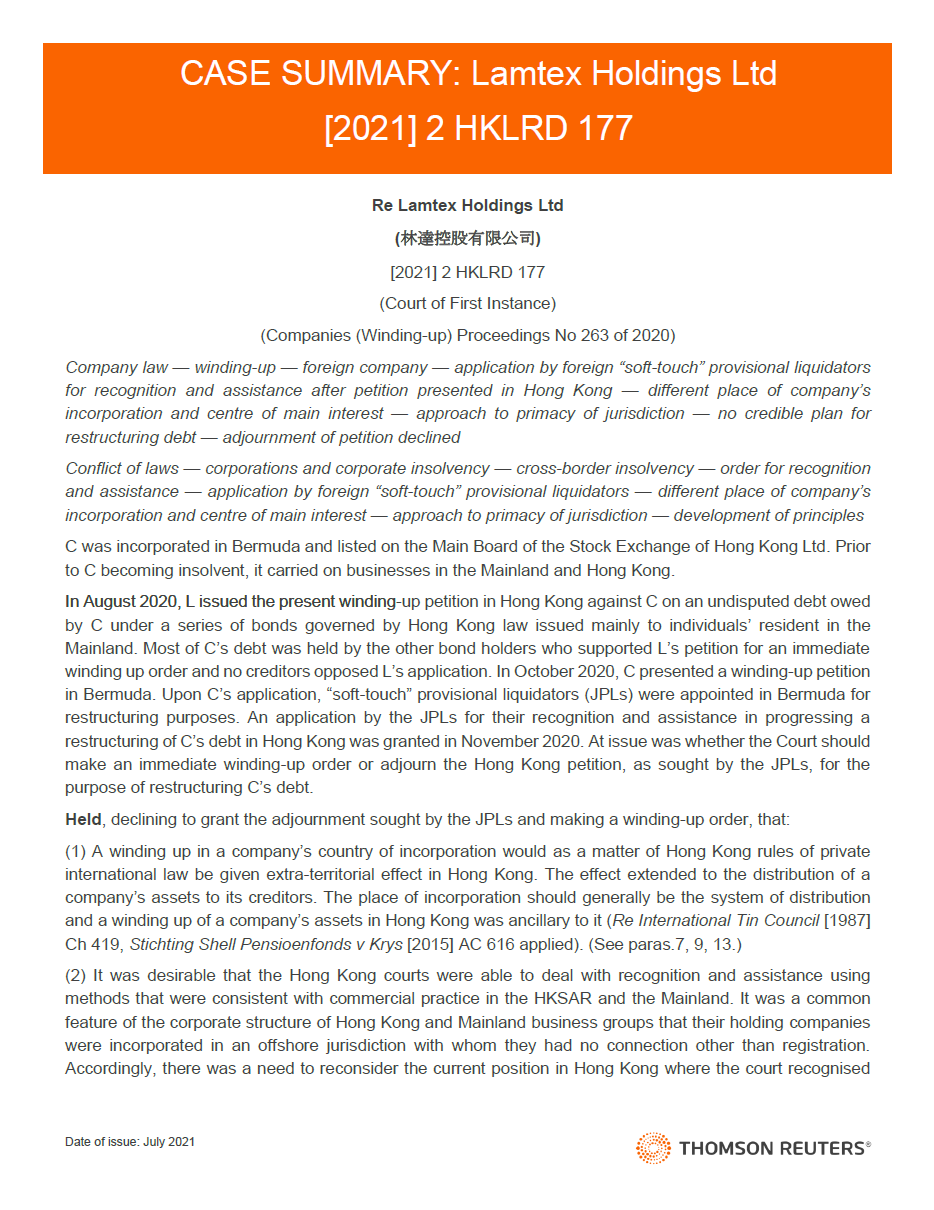 CASE SUMMARY: Lamtex Holdings Ltd
[2021] 2 HKLRD 177

Re Lamtex Holdings Ltd

(林達控股有限公司)

[2021] 2 HKLRD 177

(Court of First Instance)

(Companies (Winding-up) Proceedings No 263 of 2020)

Company law — winding-up — foreign company — application by foreign "soft-touch" provisional liquidators for recognition and assistance after petition presented in Hong Kong — different place of company's incorporation and centre of main interest — approach to primacy of jurisdiction — no credible plan for restructuring debt — adjournment of petition declined

Conflict of laws — corporations and corporate insolvency — cross-border insolvency — order for recognition and assistance — application by foreign "soft-touch" provisional liquidators — different place of company's incorporation and centre of main interest — approach to primacy of jurisdiction — development of principles

C was incorporated in Bermuda and listed on the Main Board of the Stock Exchange of Hong Kong Ltd. Prior to C becoming insolvent, it carried on businesses in the Mainland and Hong Kong.

In August 2020, L issued the present winding-up petition in Hong Kong against C on an undisputed debt owed by C under a series of bonds governed by Hong Kong law issued mainly to individuals' resident in the Mainland. Most of C's debt was held by the other bond holders who supported L's petition for an immediate winding up order and no creditors opposed L's application. In October 2020, C presented a winding-up petition in Bermuda. Upon C's application, "soft-touch" provisional liquidators (JPLs) were appointed in Bermuda for restructuring purposes. An application by the JPLs for their recognition and assistance in progressing a restructuring of C's debt in Hong Kong was granted in November 2020. At issue was whether the Court should make an immediate winding-up order or adjourn the Hong Kong petition, as sought by the JPLs, for the purpose of restructuring C's debt.

Held, declining to grant the adjournment sought by the JPLs and making a winding-up order, that:

(1) A winding up in a company's country of incorporation would as a matter of Hong Kong rules of private international law be given extra-territorial effect in Hong Kong. The effect extended to the distribution of a company's assets to its creditors. The place of incorporation should generally be the system of distribution and a winding up of a company's assets in Hong Kong was ancillary to it (Re International Tin Council [1987] Ch 419, Stichting Shell Pensioenfonds v Krys [2015] AC 616 applied). (See paras.7, 9, 13.)

(2) It was desirable that the Hong Kong courts were able to deal with recognition and assistance using methods that were consistent with commercial practice in the HKSAR and the Mainland. It was a common feature of the corporate structure of Hong Kong and Mainland business groups that their holding companies were incorporated in an offshore jurisdiction with whom they had no connection other than registration. Accordingly, there was a need to reconsider the current position in Hong Kong where the court recognised

Date of issue: July 2021

THOMSON REUTERS®